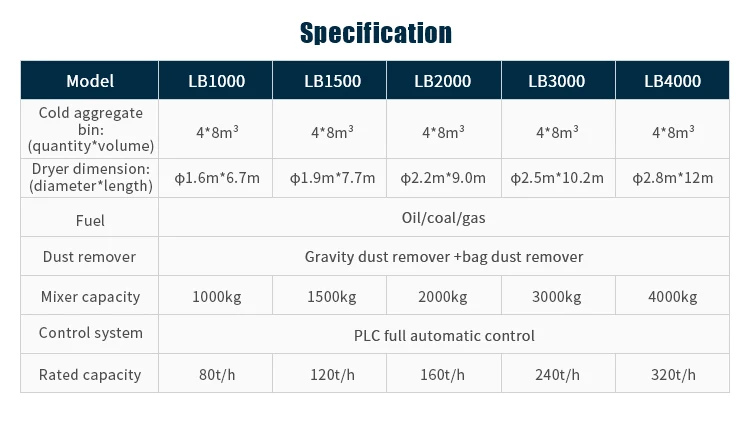 Specification

| Model | LB1000 | LB1500 | LB2000 | LB3000 | LB4000 |
|---|---|---|---|---|---|
| Cold aggregate bin: (quantity*volume) | 4*8m³ | 4*8m³ | 4*8m³ | 4*8m³ | 4*8m³ |
| Dryer dimension: (diameter*length) | ϕ1.6m*6.7m | ϕ1.9m*7.7m | ϕ2.2m*9.0m | ϕ2.5m*10.2m | ϕ2.8m*12m |
| Fuel | Oil/coal/gas | | | | |
| Dust remover | Gravity dust remover +bag dust remover | | | | |
| Mixer capacity | 1000kg | 1500kg | 2000kg | 3000kg | 4000kg |
| Control system | PLC full automatic control | | | | |
| Rated capacity | 80t/h | 120t/h | 160t/h | 240t/h | 320t/h |